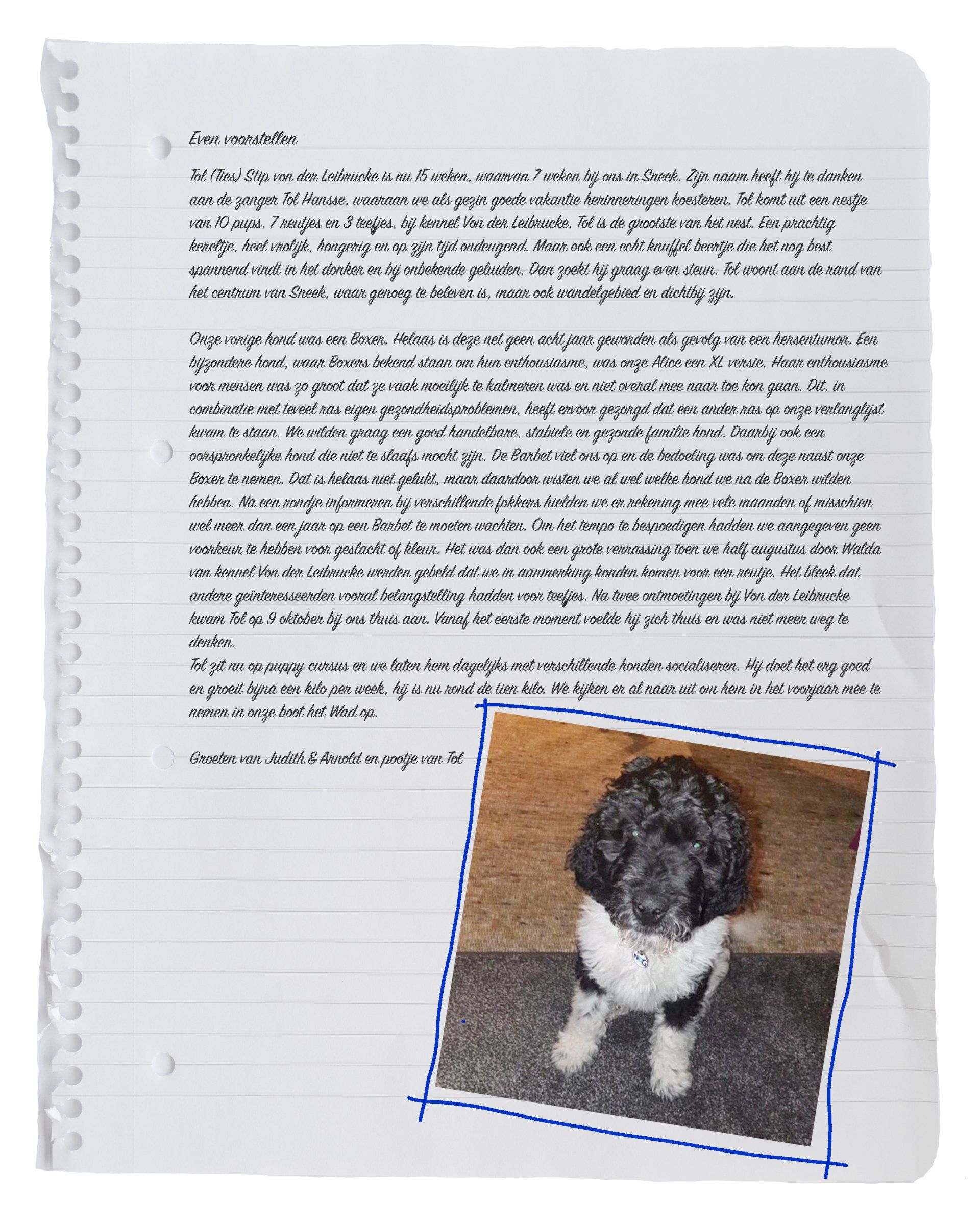 Even voorstellen

Tol (Ties) Stip von der Leibrucke is nu 15 weken, waarvan 7 weken bij ons in Sneek. Zijn naam heeft hij te danken aan de zanger Tol Hansse, waaraan we als gezin goede vakantie herinneringen koesteren. Tol komt uit een nestje van 10 pups, 7 reutjes en 3 teefjes, bij kennel Von der Leibrucke. Tol is de grootste van het nest. Een prachtig kereltje, heel vrolijk, hongerig en op zijn tijd ondeugend. Maar ook een echt knuffel beertje die het nog best spannend vindt in het donker en bij onbekende geluiden. Dan zoekt hij graag even steun. Tol woont aan de rand van het centrum van Sneek, waar genoeg te beleven is, maar ook wandelgebied en dichtbij zijn.

Onze vorige hond was een Boxer. Helaas is deze net geen acht jaar geworden als gevolg van een hersentumor. Een bijzondere hond, waar Boxers bekend staan om hun enthousiasme, was onze Alice een XL versie. Haar enthousiasme voor mensen was zo groot dat ze vaak moeilijk te kalmeren was en niet overal mee naar toe kon gaan. Dit, in combinatie met teveel ras eigen gezondheidsproblemen, heeft ervoor gezorgd dat een ander ras op onze verlanglijst kwam te staan. We wilden graag een goed handelbare, stabiele en gezonde familie hond. Daarbij ook een oorspronkelijke hond die niet te slaafs mocht zijn. De Barbet viel ons op en de bedoeling was om deze naast onze Boxer te nemen. Dat is helaas niet gelukt, maar daardoor wisten we al wel welke hond we na de Boxer wilden hebben. Na een rondje informeren bij verschillende fokkers hielden we er rekening mee vele maanden of misschien wel meer dan een jaar op een Barbet te moeten wachten. Om het tempo te bespoedigen hadden we aangegeven geen voorkeur te hebben voor geslacht of kleur. Het was dan ook een grote verrassing toen we half augustus door Walda van kennel Von der Leibrucke werden gebeld dat we in aanmerking konden komen voor een reutje. Het bleek dat andere geïnteresseerden vooral belangstelling hadden voor teefjes. Na twee ontmoetingen bij Von der Leibrucke kwam Tol op 9 oktober bij ons thuis aan. Vanaf het eerste moment voelde hij zich thuis en was niet meer weg te denken.
Tol zit nu op puppy cursus en we laten hem dagelijks met verschillende honden socialiseren. Hij doet het erg goed en groeit bijna een kilo per week, hij is nu rond de tien kilo. We kijken er al naar uit om hem in het voorjaar mee te nemen in onze boot het Wad op.

Groeten van Judith & Arnold en pootje van Tol